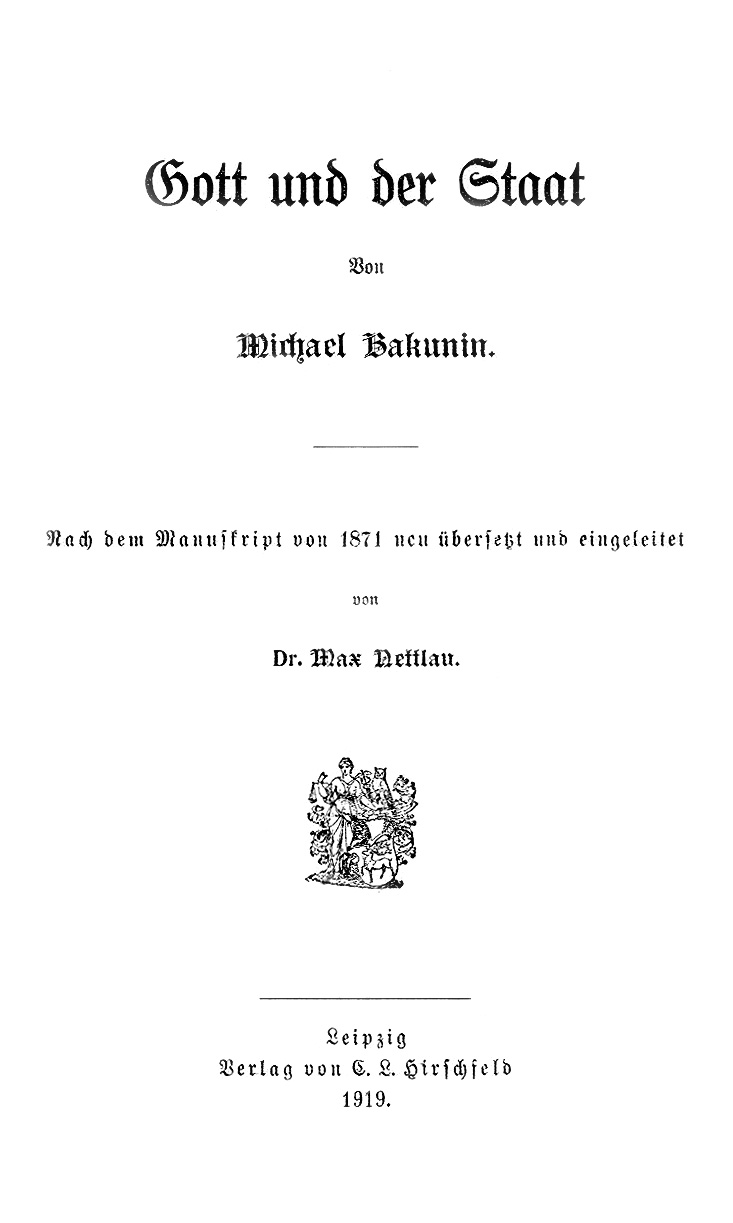 Gott und der Staat

Von

Michael Bakunin.

Nach dem Manuskript von 1871 neu übersetzt und eingeleitet

von

Dr. Max Nettlau.

Leipzig
Verlag von C. L. Hirschfeld
1919.